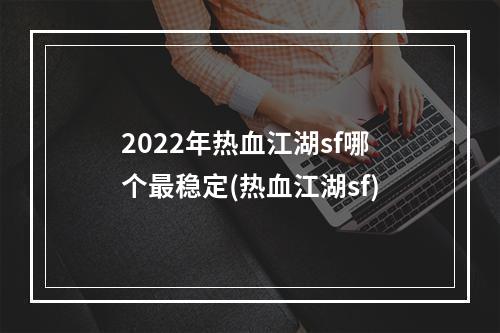 2022年热血江湖sf哪个最稳定(热血江湖sf)